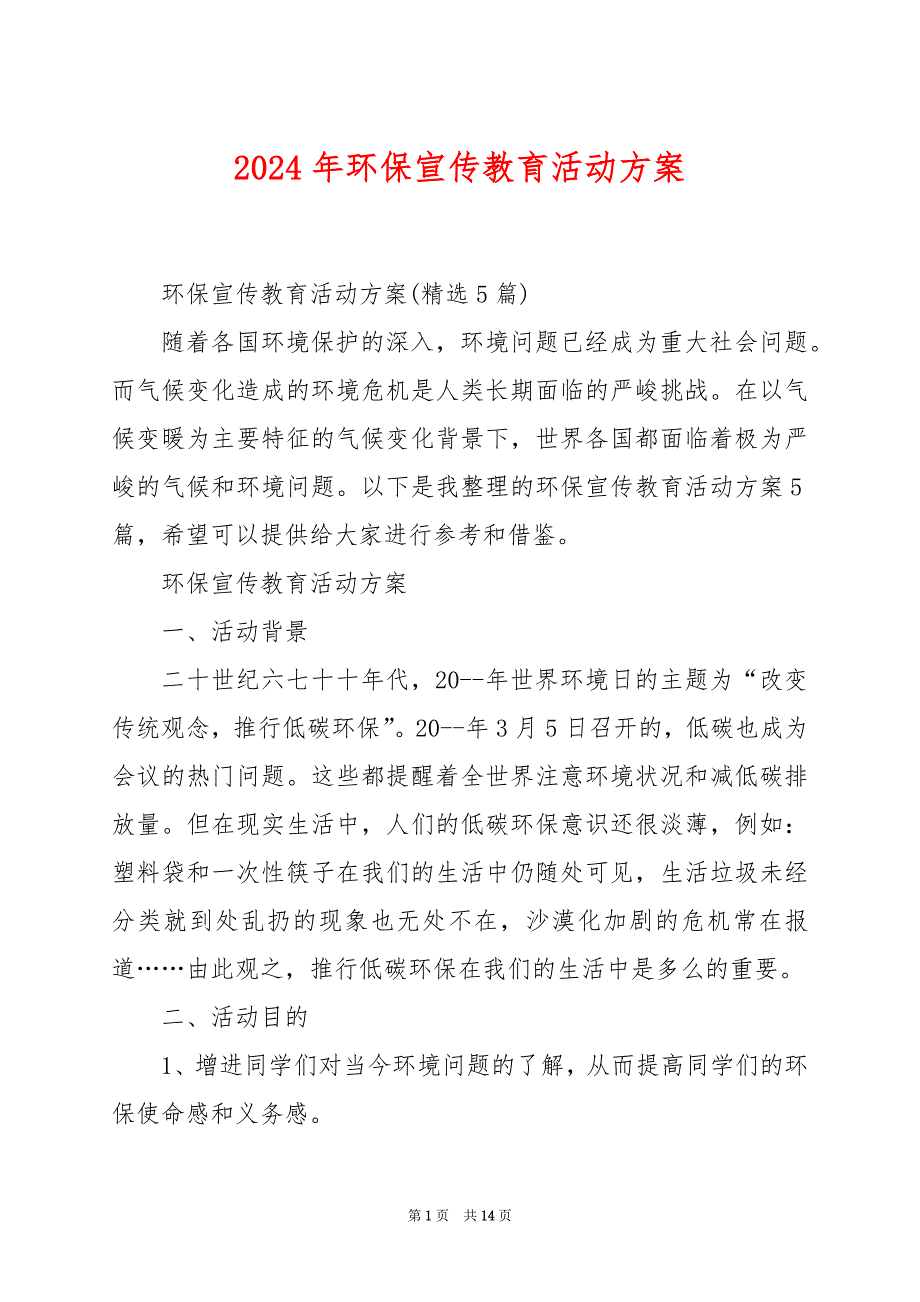 2024 年环保宣传教育活动方案

环保宣传教育活动方案(精选 5 篇)

随着各国环境保护的深入，环境问题已经成为重大社会问题。而气候变化造成的环境危机是人类长期面临的严峻挑战。在以气候变暖为主要特征的气候变化背景下，世界各国都面临着极为严峻的气候和环境问题。以下是我整理的环保宣传教育活动方案 5 篇，希望可以提供给大家进行参考和借鉴。

环保宣传教育活动方案

一、活动背景

二十世纪六七十十年代，20--年世界环境日的主题为“改变传统观念，推行低碳环保”。20--年 3 月 5 日召开的，低碳也成为会议的热门问题。这些都提醒着全世界注意环境状况和减低碳排放量。但在现实生活中，人们的低碳环保意识还很淡薄，例如：塑料袋和一次性筷子在我们的生活中仍随处可见，生活垃圾未经分类就到处乱扔的现象也无处不在，沙漠化加剧的危机常在报道……由此观之，推行低碳环保在我们的生活中是多么的重要。

二、活动目的

1、增进同学们对当今环境问题的了解，从而提高同学们的环保使命感和义务感。

第 1 页 共 14 页